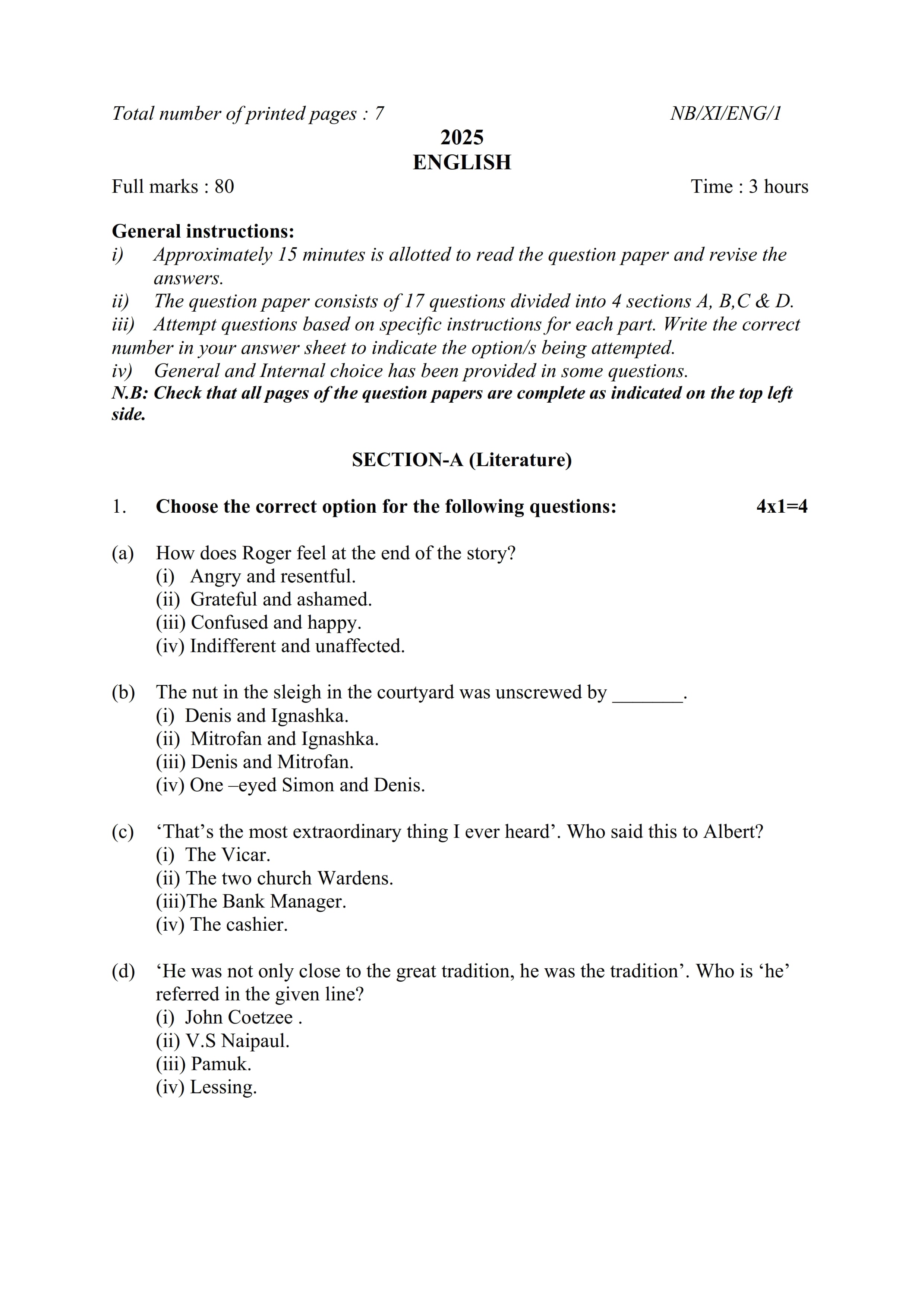 Total number of printed pages : 7 NB/XI/ENG/1

2025
ENGLISH

Full marks : 80 Time : 3 hours

General instructions:
i) Approximately 15 minutes is allotted to read the question paper and revise the answers.
ii) The question paper consists of 17 questions divided into 4 sections A, B,C & D.
iii) Attempt questions based on specific instructions for each part. Write the correct number in your answer sheet to indicate the option/s being attempted.
iv) General and Internal choice has been provided in some questions.
N.B: Check that all pages of the question papers are complete as indicated on the top left side.

SECTION-A (Literature)

1. Choose the correct option for the following questions: 4x1=4

(a) How does Roger feel at the end of the story?
(i) Angry and resentful.
(ii) Grateful and ashamed.
(iii) Confused and happy.
(iv) Indifferent and unaffected.

(b) The nut in the sleigh in the courtyard was unscrewed by _______.
(i) Denis and Ignashka.
(ii) Mitrofan and Ignashka.
(iii) Denis and Mitrofan.
(iv) One –eyed Simon and Denis.

(c) ‘That’s the most extraordinary thing I ever heard’. Who said this to Albert?
(i) The Vicar.
(ii) The two church Wardens.
(iii)The Bank Manager.
(iv) The cashier.

(d) ‘He was not only close to the great tradition, he was the tradition’. Who is ‘he’ referred in the given line?
(i) John Coetzee .
(ii) V.S Naipaul.
(iii) Pamuk.
(iv) Lessing.